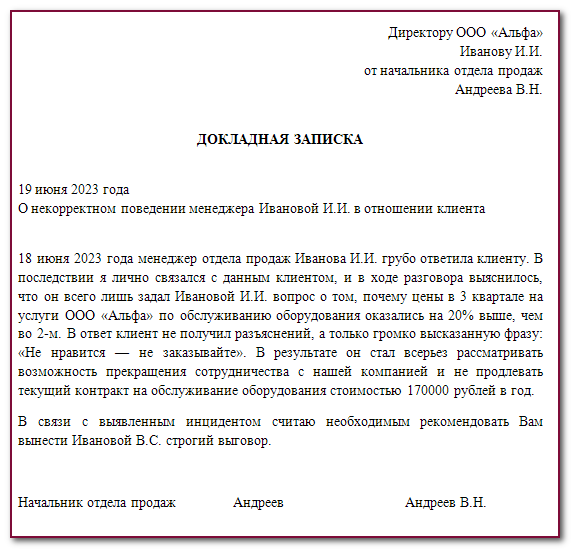 Директору ООО «Альфа»
Иванову И.И.
от начальника отдела продаж
Андреева В.Н.

ДОКЛАДНАЯ ЗАПИСКА

19 июня 2023 года
О некорректном поведении менеджера Ивановой И.И. в отношении клиента

18 июня 2023 года менеджер отдела продаж Иванова И.И. грубо ответила клиенту. В последствии я лично связался с данным клиентом, и в ходе разговора выяснилось, что он всего лишь задал Ивановой И.И. вопрос о том, почему цены в 3 квартале на услуги ООО «Альфа» по обслуживанию оборудования оказались на 20% выше, чем во 2-м. В ответ клиент не получил разъяснений, а только громко высказанную фразу: «Не нравится — не заказывайте». В результате он стал всерьез рассматривать возможность прекращения сотрудничества с нашей компанией и не продлевать текущий контракт на обслуживание оборудования стоимостью 170000 рублей в год.

В связи с выявленным инцидентом считаю необходимым рекомендовать Вам вынести Ивановой В.С. строгий выговор.

Начальник отдела продаж Андреев Андреев В.Н.